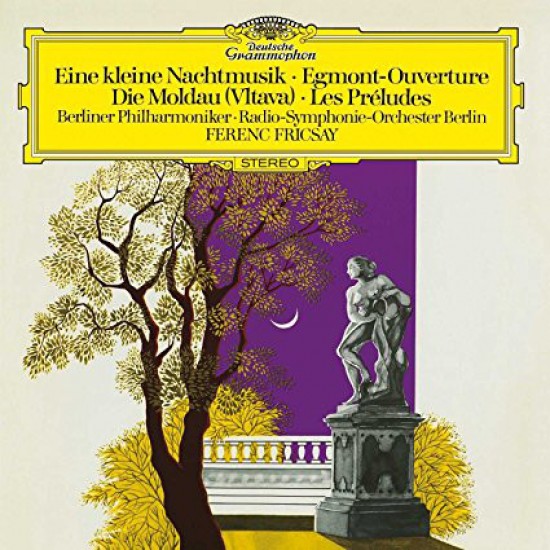 Deutsche Grammophon

Eine kleine Nachtmusik · Egmont-Ouverture
Die Moldau (Vltava) · Les Préludes
Berliner Philharmoniker · Radio-Symphonie-Orchester Berlin
FERENC FRICSAY

STEREO